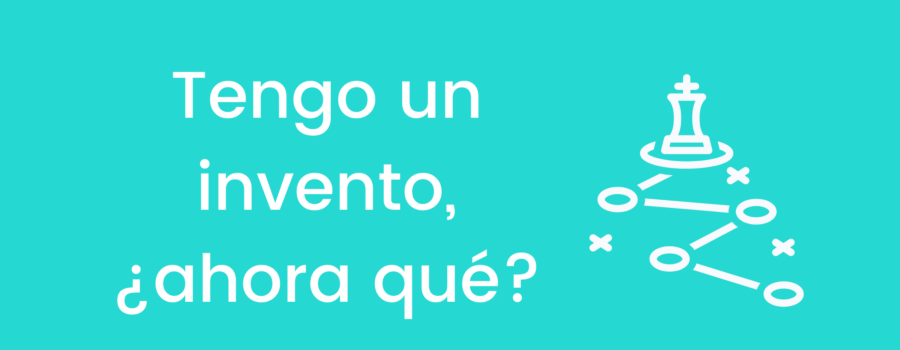 Tengo un invento, ¿ahora qué?